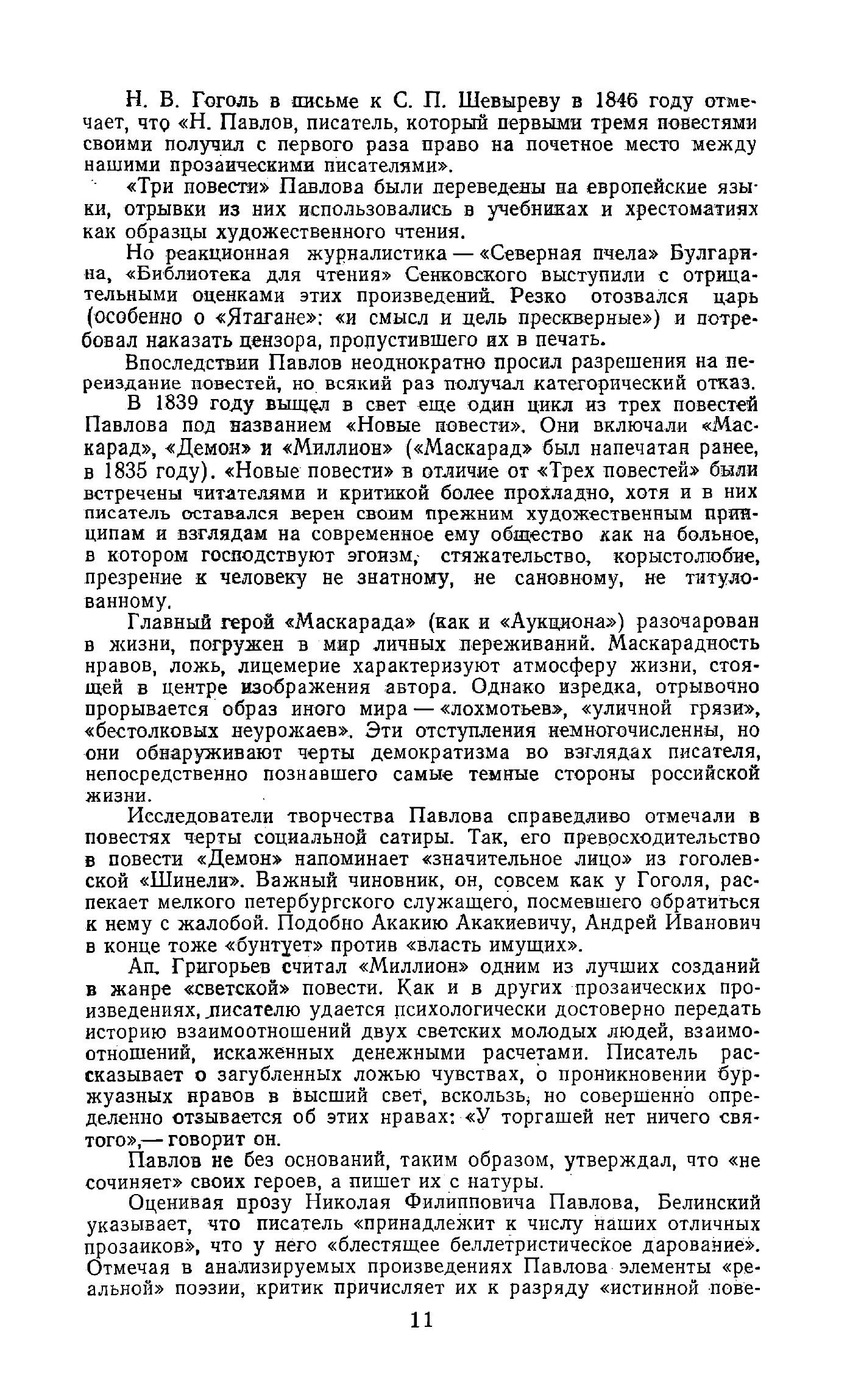 Н. В. Гоголь в письме к С. П. Шевыреву в 1846 году отмечает, что «Н. Павлов, писатель, который первыми тремя повестями своими получил с первого раза право на почетное место между нашими прозаическими писателями».

«Три повести» Павлова были переведены на европейские языки, отрывки из них использовались в учебниках и хрестоматиях как образцы художественного чтения.

Но реакционная журналистика — «Северная пчела» Булгарина, «Библиотека для чтения» Сенковского выступили с отрицательными оценками этих произведений. Резко отозвался царь (особенно о «Ятагане»: «и смысл и цель прескверные») и потребовал наказать цензора, пропустившего их в печать.

Впоследствии Павлов неоднократно просил разрешения на переиздание повестей, но всякий раз получал категорический отказ.

В 1839 году вышел в свет еще один цикл из трех повестей Павлова под названием «Новые повести». Они включали «Маскарад», «Демон» и «Миллион» («Маскарад» был напечатан ранее, в 1835 году). «Новые повести» в отличие от «Трех повестей» были встречены читателями и критикой более прохладно, хотя и в них писатель оставался верен своим прежним художественным принципам и взглядам на современное ему общество как на больное, в котором господствуют эгоизм, стяжательство, корыстолюбие, презрение к человеку не знатному, не сановному, не титулованному.

Главный герой «Маскарада» (как и «Аукциона») разочарован в жизни, погружен в мир личных переживаний. Маскарадность нравов, ложь, лицемерие характеризуют атмосферу жизни, стоящей в центре изображения автора. Однако изредка, отрывочно прорывается образ иного мира — «лохмотьев», «уличной грязи», «бестолковых неурожаев». Эти отступления немногочисленны, но они обнаруживают черты демократизма во взглядах писателя, непосредственно познавшего самые темные стороны российской жизни.

Исследователи творчества Павлова справедливо отмечали в повестях черты социальной сатиры. Так, его превосходительство в повести «Демон» напоминает «значительное лицо» из гоголевской «Шинели». Важный чиновник, он, совсем как у Гоголя, распекает мелкого петербургского служащего, посмевшего обратиться к нему с жалобой. Подобно Акакию Акакиевичу, Андрей Иванович в конце тоже «бунтует» против «власть имущих».

Ап. Григорьев считал «Миллион» одним из лучших созданий в жанре «светской» повести. Как и в других прозаических произведениях, писателю удается психологически достоверно передать историю взаимоотношений двух светских молодых людей, взаимоотношений, искаженных денежными расчетами. Писатель рассказывает о загубленных ложью чувствах, о проникновении буржуазных нравов в высший свет, вскользь, но совершенно определенно отзывается об этих нравах: «У торгашей нет ничего святого»,— говорит он.

Павлов не без оснований, таким образом, утверждал, что «не сочиняет» своих героев, а пишет их с натуры.

Оценивая прозу Николая Филипповича Павлова, Белинский указывает, что писатель «принадлежит к числу наших отличных прозаиков», что у него «блестящее беллетристическое дарование». Отмечая в анализируемых произведениях Павлова элементы «реальной» поэзии, критик причисляет их к разряду «истинной пове-

11